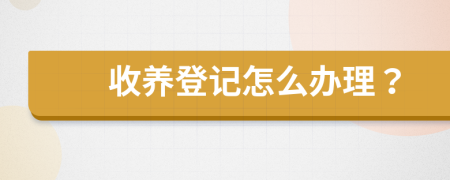 收养登记怎么办理？